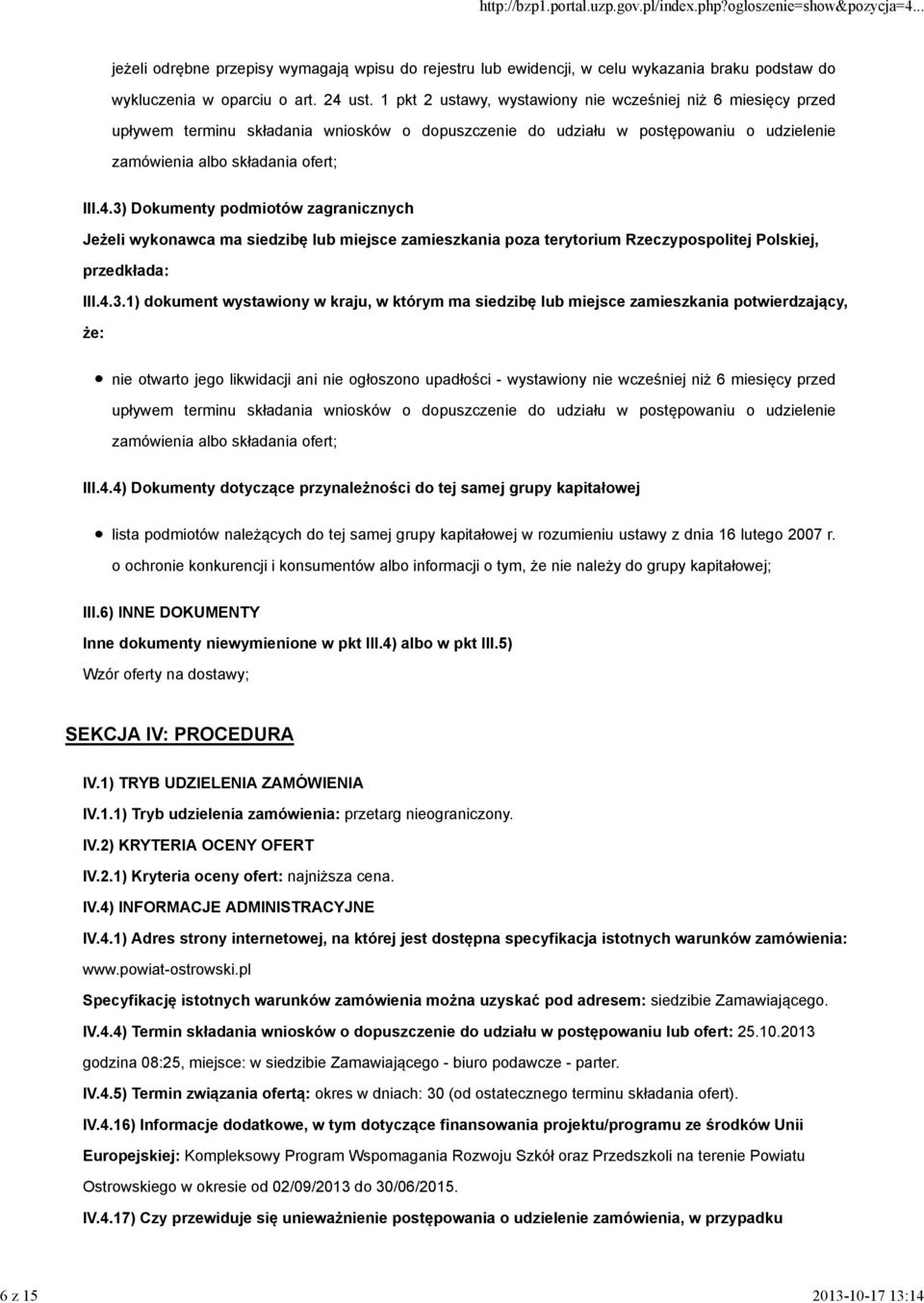 http://bzp1.portal.uzp.gov.pl/index.php?ogloszenie=show&pozycja=4...

jeżeli odrębne przepisy wymagają wpisu do rejestru lub ewidencji, w celu wykazania braku podstaw do wykluczenia w oparciu o art. 24 ust. 1 pkt 2 ustawy, wystawiony nie wcześniej niż 6 miesięcy przed upływem terminu składania wniosków o dopuszczenie do udziału w postępowaniu o udzielenie zamówienia albo składania ofert;

III.4.3) Dokumenty podmiotów zagranicznych

Jeżeli wykonawca ma siedzibę lub miejsce zamieszkania poza terytorium Rzeczypospolitej Polskiej, przedkłada:

III.4.3.1) dokument wystawiony w kraju, w którym ma siedzibę lub miejsce zamieszkania potwierdzający, że:

nie otwarto jego likwidacji ani nie ogłoszono upadłości - wystawiony nie wcześniej niż 6 miesięcy przed upływem terminu składania wniosków o dopuszczenie do udziału w postępowaniu o udzielenie zamówienia albo składania ofert;

III.4.4) Dokumenty dotyczące przynależności do tej samej grupy kapitałowej

lista podmiotów należących do tej samej grupy kapitałowej w rozumieniu ustawy z dnia 16 lutego 2007 r. o ochronie konkurencji i konsumentów albo informacji o tym, że nie należy do grupy kapitałowej;

III.6) INNE DOKUMENTY

Inne dokumenty niewymienione w pkt III.4) albo w pkt III.5)

Wzór oferty na dostawy;

SEKCJA IV: PROCEDURA

IV.1) TRYB UDZIELENIA ZAMÓWIENIA

IV.1.1) Tryb udzielenia zamówienia: przetarg nieograniczony.

IV.2) KRYTERIA OCENY OFERT

IV.2.1) Kryteria oceny ofert: najniższa cena.

IV.4) INFORMACJE ADMINISTRACYJNE

IV.4.1) Adres strony internetowej, na której jest dostępna specyfikacja istotnych warunków zamówienia: www.powiat-ostrowski.pl

Specyfikację istotnych warunków zamówienia można uzyskać pod adresem: siedzibie Zamawiającego.

IV.4.4) Termin składania wniosków o dopuszczenie do udziału w postępowaniu lub ofert: 25.10.2013 godzina 08:25, miejsce: w siedzibie Zamawiającego - biuro podawcze - parter.

IV.4.5) Termin związania ofertą: okres w dniach: 30 (od ostatecznego terminu składania ofert).

IV.4.16) Informacje dodatkowe, w tym dotyczące finansowania projektu/programu ze środków Unii Europejskiej: Kompleksowy Program Wspomagania Rozwoju Szkół oraz Przedszkoli na terenie Powiatu Ostrowskiego w okresie od 02/09/2013 do 30/06/2015.

IV.4.17) Czy przewiduje się unieważnienie postępowania o udzielenie zamówienia, w przypadku

6 z 15 2013-10-17 13:14